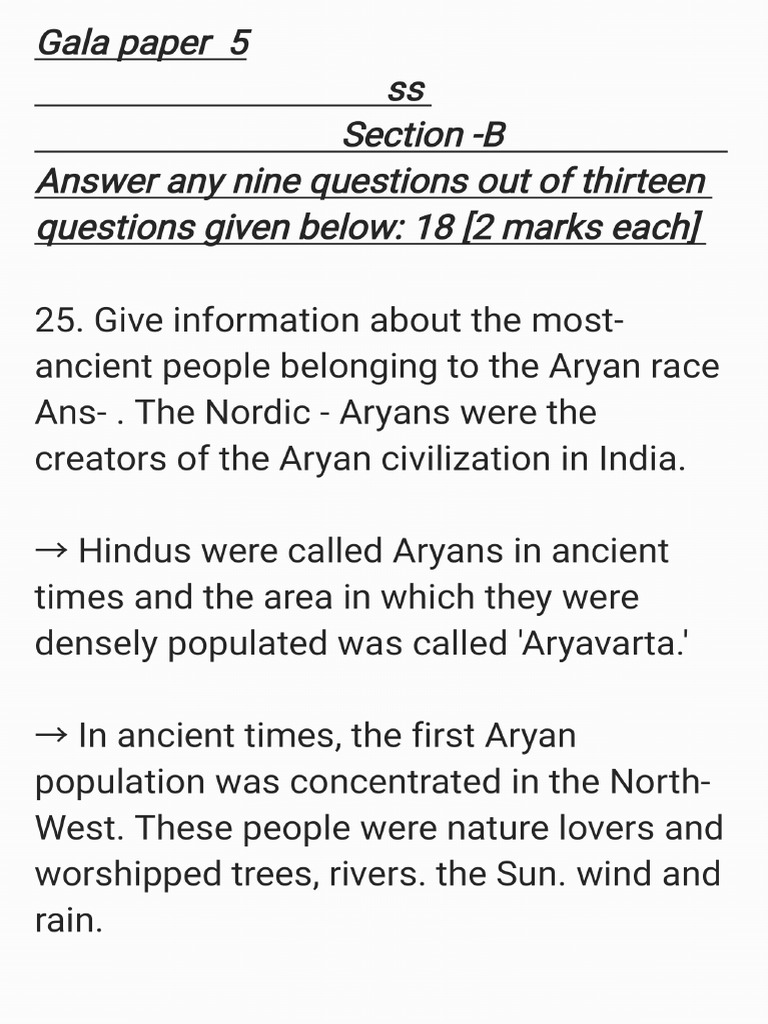 Gala paper 5

ss

Section -B

Answer any nine questions out of thirteen questions given below: 18 [2 marks each]

25. Give information about the most-ancient people belonging to the Aryan race
Ans- . The Nordic - Aryans were the creators of the Aryan civilization in India.

→ Hindus were called Aryans in ancient times and the area in which they were densely populated was called 'Aryavarta.'

→ In ancient times, the first Aryan population was concentrated in the North-West. These people were nature lovers and worshipped trees, rivers. the Sun. wind and rain.